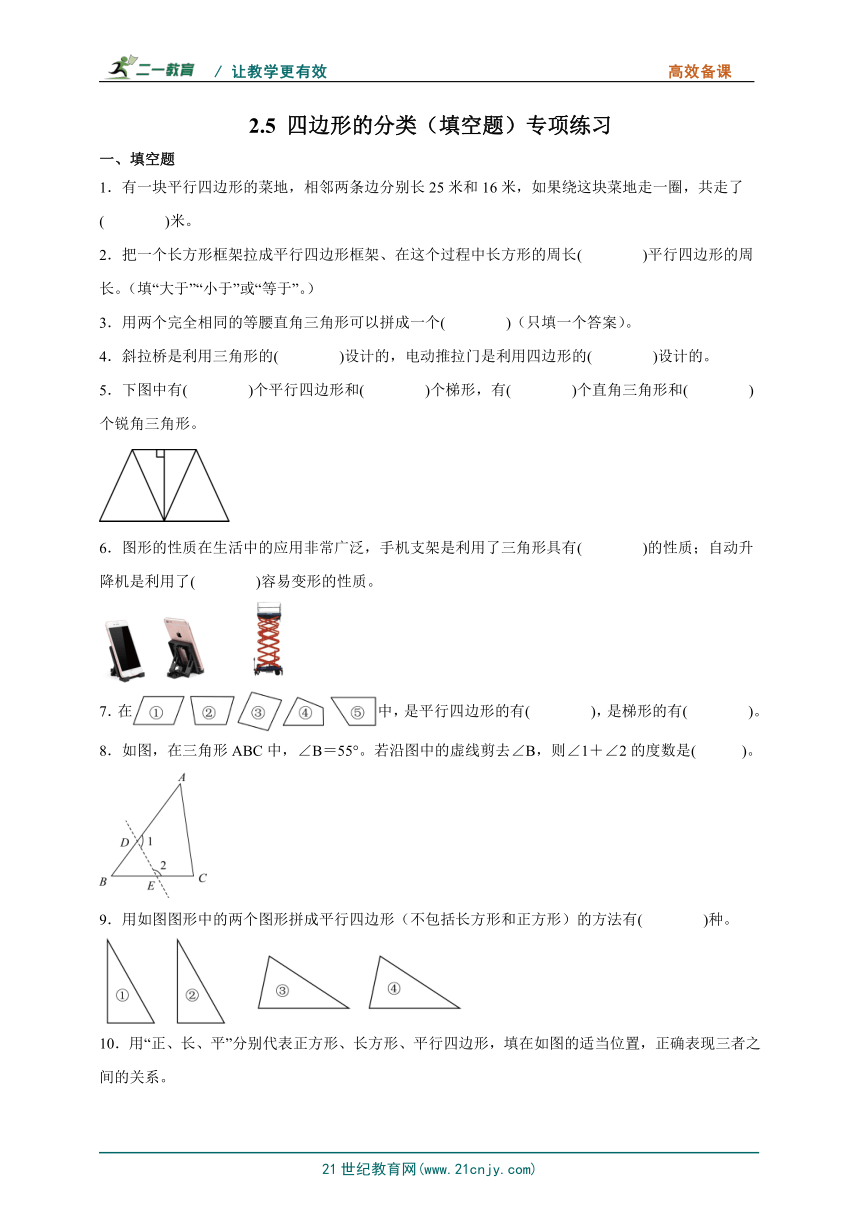 二一教育 / 让教学更有效 高效备课

2.5 四边形的分类（填空题）专项练习

一、填空题

1．有一块平行四边形的菜地，相邻两条边分别长 25 米和 16 米，如果绕这块菜地走一圈，共走了(　　　　)米。

2．把一个长方形框架拉成平行四边形框架、在这个过程中长方形的周长(　　　　)平行四边形的周长。（填“大于”“小于”或“等于”。）

3．用两个完全相同的等腰直角三角形可以拼成一个(　　　　)（只填一个答案）。

4．斜拉桥是利用三角形的(　　　　)设计的，电动推拉门是利用四边形的(　　　　)设计的。

5．下图中有(　　　　)个平行四边形和(　　　　)个梯形，有(　　　　)个直角三角形和(　　　　)个锐角三角形。

6．图形的性质在生活中的应用非常广泛，手机支架是利用了三角形具有(　　　　)的性质；自动升降机是利用了(　　　　)容易变形的性质。

7. 在 ① ② ③ ④ ⑤ 中，是平行四边形的有(　　　　)，是梯形的有(　　　　)。

8．如图，在三角形 ABC 中，∠B＝55°。若沿图中的虚线剪去∠B，则∠1＋∠2 的度数是(　　　)。

A D 1 2 B E C

9．用如图图形中的两个图形拼成平行四边形（不包括长方形和正方形）的方法有(　　　　)种。

① ② ③ ④

10．用“正、长、平”分别代表正方形、长方形、平行四边形，填在如图的适当位置，正确表现三者之间的关系。

21 世纪教育网(www.21cnjy.com)